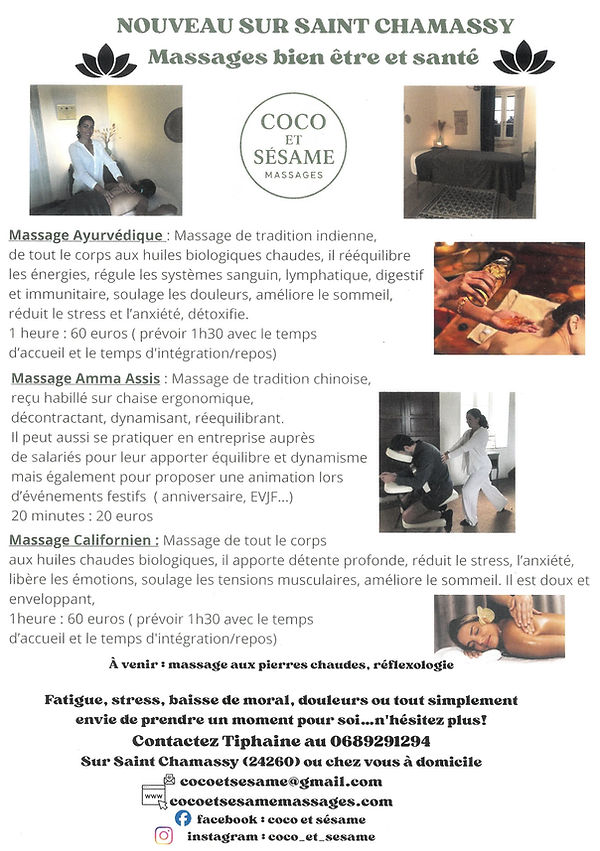 NOUVEAU SUR SAINT CHAMASSY
Massages bien être et santé

COCO ET SÉSAME MASSAGES

Massage Ayurvédique : Massage de tradition indienne, de tout le corps aux huiles biologiques chaudes, il rééquilibre les énergies, régule les systèmes sanguin, lymphatique, digestif et immunitaire, soulage les douleurs, améliore le sommeil, réduit le stress et l'anxiété, détoxifie.
1 heure : 60 euros ( prévoir 1h30 avec le temps d'accueil et le temps d'intégration/repos)

Massage Amma Assis : Massage de tradition chinoise, reçu habillé sur chaise ergonomique, décontractant, dynamisant, rééquilibrant.
Il peut aussi se pratiquer en entreprise auprès de salariés pour leur apporter équilibre et dynamisme mais également pour proposer une animation lors d'événements festifs ( anniversaire, EVJF...)
20 minutes : 20 euros

Massage Californien : Massage de tout le corps aux huiles chaudes biologiques, il apporte détente profonde, réduit le stress, l'anxiété, libère les émotions, soulage les tensions musculaires, améliore le sommeil. Il est doux et enveloppant,
1heure : 60 euros ( prévoir 1h30 avec le temps d'accueil et le temps d'intégration/repos)

À venir : massage aux pierres chaudes, réflexologie

Fatigue, stress, baisse de moral, douleurs ou tout simplement envie de prendre un moment pour soi...n'hésitez plus!
Contactez Tiphaine au 0689291294
Sur Saint Chamassy (24260) ou chez vous à domicile
cocoetsesame@gmail.com
www cocoetsesamemassages.com
facebook : coco et sésame
instagram : coco_et_sesame